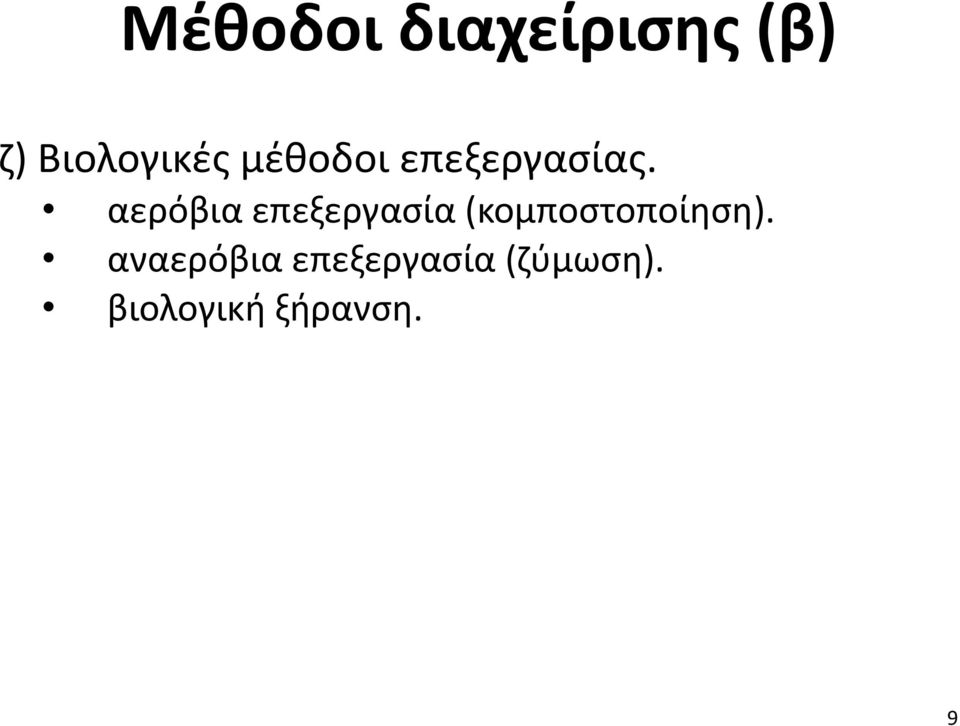 Μέθοδοι διαχείρισης (β)

ζ) Βιολογικές μέθοδοι επεξεργασίας.

• αερόβια επεξεργασία (κομποστοποίηση).
• αναερόβια επεξεργασία (ζύμωση).
• βιολογική ξήρανση.

9